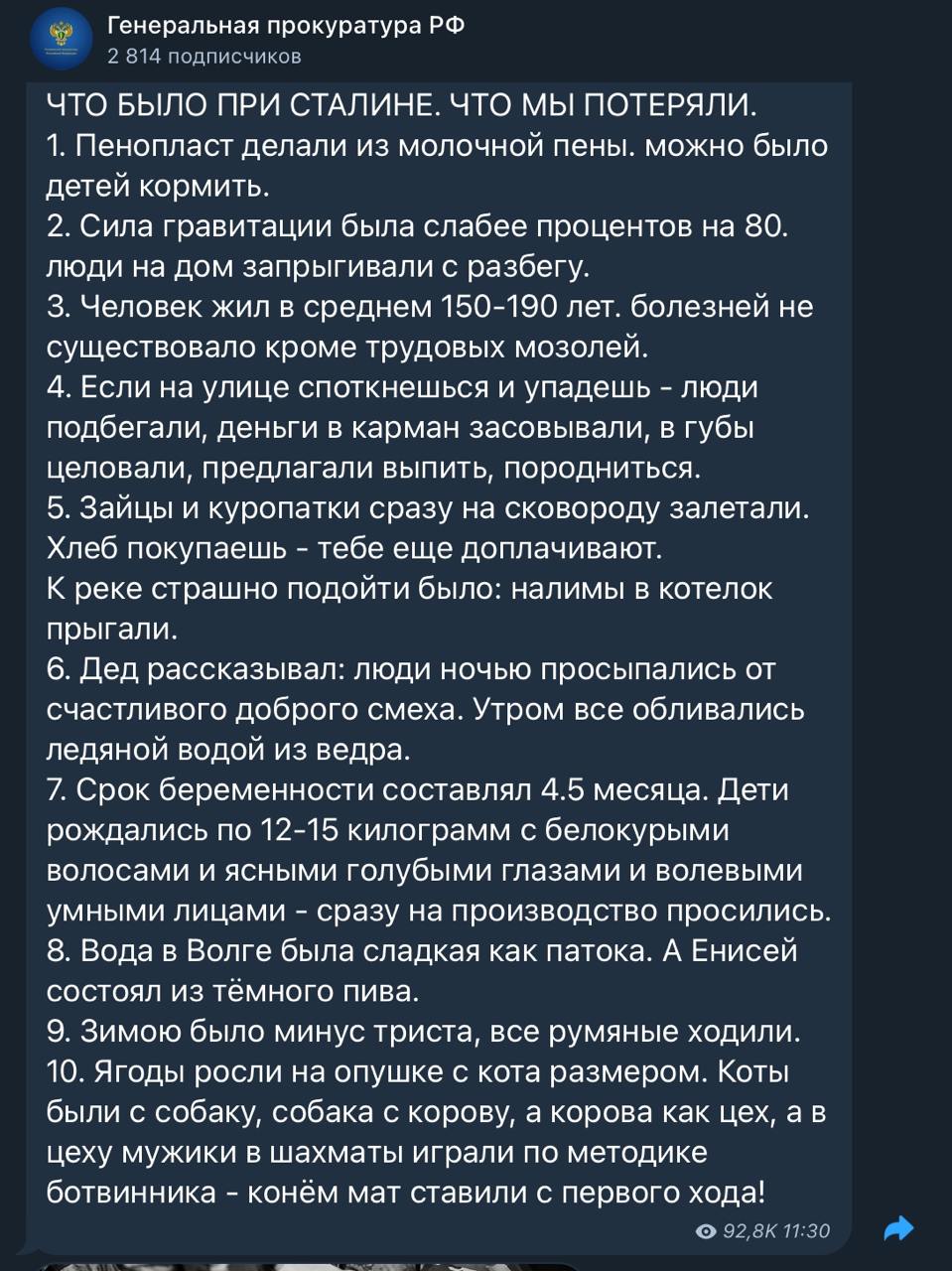 Генеральная прокуратура РФ
2 814 подписчиков

ЧТО БЫЛО ПРИ СТАЛИНЕ. ЧТО МЫ ПОТЕРЯЛИ.
1. Пенопласт делали из молочной пены. можно было детей кормить.
2. Сила гравитации была слабее процентов на 80. люди на дом запрыгивали с разбегу.
3. Человек жил в среднем 150-190 лет. болезней не существовало кроме трудовых мозолей.
4. Если на улице споткнешься и упадешь - люди подбегали, деньги в карман засовывали, в губы целовали, предлагали выпить, породниться.
5. Зайцы и куропатки сразу на сковороду залетали. Хлеб покупаешь - тебе еще доплачивают.
К реке страшно подойти было: налимы в котелок прыгали.
6. Дед рассказывал: люди ночью просыпались от счастливого доброго смеха. Утром все обливались ледяной водой из ведра.
7. Срок беременности составлял 4.5 месяца. Дети рождались по 12-15 килограмм с белокурыми волосами и ясными голубыми глазами и волевыми умными лицами - сразу на производство просились.
8. Вода в Волге была сладкая как патока. А Енисей состоял из тёмного пива.
9. Зимою было минус триста, все румяные ходили.
10. Ягоды росли на опушке с кота размером. Коты были с собаку, собака с корову, а корова как цех, а в цеху мужики в шахматы играли по методике ботвинника - конём мат ставили с первого хода!

92,8K 11:30